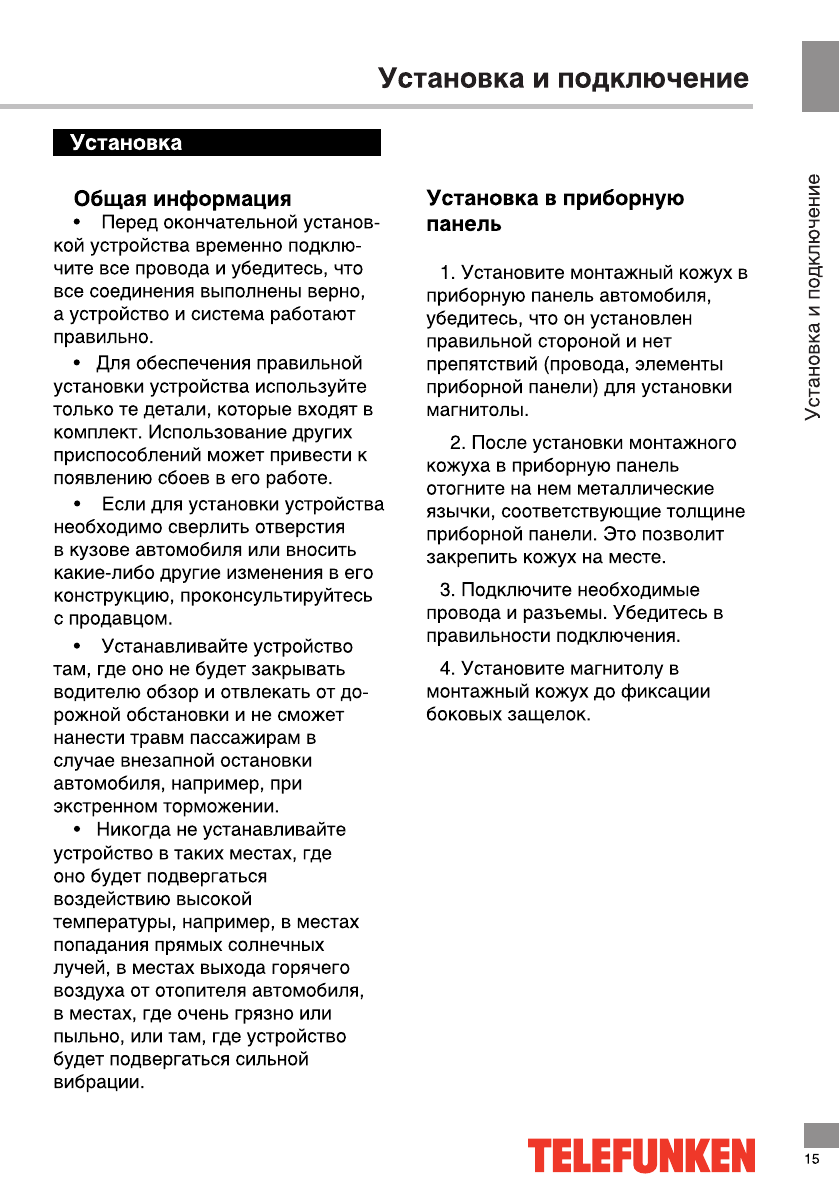 Установка и подключение

Установка

Общая информация

• Перед окончательной установкой устройства временно подключите все провода и убедитесь, что все соединения выполнены верно, а устройство и система работают правильно.

• Для обеспечения правильной установки устройства используйте только те детали, которые входят в комплект. Использование других приспособлений может привести к появлению сбоев в его работе.

• Если для установки устройства необходимо сверлить отверстия в кузове автомобиля или вносить какие-либо другие изменения в его конструкцию, проконсультируйтесь с продавцом.

• Устанавливайте устройство там, где оно не будет закрывать водителю обзор и отвлекать от дорожной обстановки и не сможет нанести травм пассажирам в случае внезапной остановки автомобиля, например, при экстренном торможении.

• Никогда не устанавливайте устройство в таких местах, где оно будет подвергаться воздействию высокой температуры, например, в местах попадания прямых солнечных лучей, в местах выхода горячего воздуха от отопителя автомобиля, в местах, где очень грязно или пыльно, или там, где устройство будет подвергаться сильной вибрации.

Установка в приборную панель

1. Установите монтажный кожух в приборную панель автомобиля, убедитесь, что он установлен правильной стороной и нет препятствий (провода, элементы приборной панели) для установки магнитолы.

2. После установки монтажного кожуха в приборную панель отогните на нем металлические язычки, соответствующие толщине приборной панели. Это позволит закрепить кожух на месте.

3. Подключите необходимые провода и разъемы. Убедитесь в правильности подключения.

4. Установите магнитолу в монтажный кожух до фиксации боковых защелок.

Установка и подключение

TELEFUNKEN

15